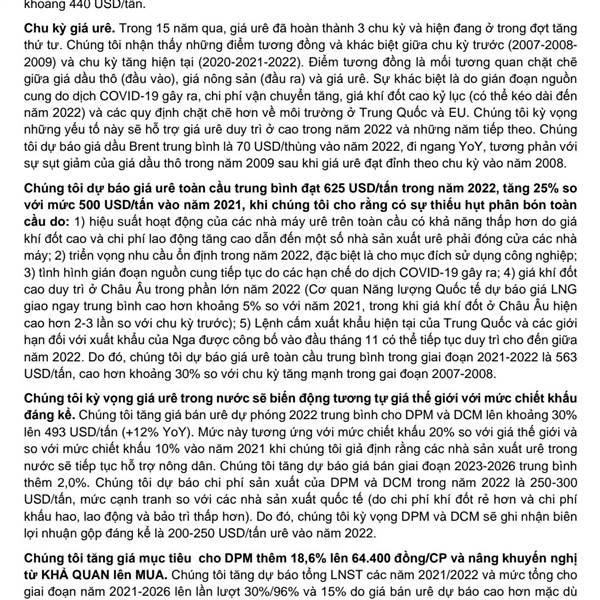 khoảng 440 USD/tấn.

Chu kỳ giá urê. Trong 15 năm qua, giá urê đã hoàn thành 3 chu kỳ và hiện đang ở trong đợt tăng thứ tư. Chúng tôi nhận thấy những điểm tương đồng và khác biệt giữa chu kỳ trước (2007-2008-2009) và chu kỳ tăng hiện tại (2020-2021-2022). Điểm tương đồng là mối tương quan chặt chẽ giữa giá dầu thô (đầu vào), giá nông sản (đầu ra) và giá urê. Sự khác biệt là do gián đoạn nguồn cung do dịch COVID-19 gây ra, chi phí vận chuyển tăng, giá khí đốt cao kỷ lục (có thể kéo dài đến năm 2022) và các quy định chặt chẽ hơn về môi trường ở Trung Quốc và EU. Chúng tôi kỳ vọng những yếu tố này sẽ hỗ trợ giá urê duy trì ở cao trong năm 2022 và những năm tiếp theo. Chúng tôi dự báo giá dầu Brent trung bình là 70 USD/thùng vào năm 2022, đi ngang YoY, tương phản với sự sụt giảm của giá dầu thô trong năm 2009 sau khi giá urê đạt đỉnh theo chu kỳ vào năm 2008.

Chúng tôi dự báo giá urê toàn cầu trung bình đạt 625 USD/tấn trong năm 2022, tăng 25% so với mức 500 USD/tấn vào năm 2021, khi chúng tôi cho rằng có sự thiếu hụt phân bón toàn cầu do: 1) hiệu suất hoạt động của các nhà máy urê trên toàn cầu có khả năng thấp hơn do giá khí đốt cao và chi phí lao động tăng cao dẫn đến một số nhà sản xuất urê phải đóng cửa các nhà máy; 2) triển vọng nhu cầu ổn định trong năm 2022, đặc biệt là cho mục đích sử dụng công nghiệp; 3) tình hình gián đoạn nguồn cung tiếp tục do các hạn chế do dịch COVID-19 gây ra; 4) giá khí đốt cao duy trì ở Châu Âu trong phần lớn năm 2022 (Cơ quan Năng lượng Quốc tế dự báo giá LNG giao ngay trung bình cao hơn khoảng 5% so với năm 2021, trong khi giá khí đốt ở Châu Âu hiện cao hơn 2-3 lần so với chu kỳ trước); 5) Lệnh cấm xuất khẩu hiện tại của Trung Quốc và các giới hạn đối với xuất khẩu của Nga được công bố vào đầu tháng 11 có thể tiếp tục duy trì cho đến giữa năm 2022. Do đó, chúng tôi dự báo giá urê toàn cầu trung bình trong giai đoạn 2021-2022 là 563 USD/tấn, cao hơn khoảng 30% so với chu kỳ tăng mạnh trong gai đoạn 2007-2008.

Chúng tôi kỳ vọng giá urê trong nước sẽ biến động tương tự giá thế giới với mức chiết khấu đáng kể. Chúng tôi tăng giá bán urê dự phóng 2022 trung bình cho DPM và DCM lên khoảng 30% lên 493 USD/tấn (+12% YoY). Mức này tương ứng với mức chiết khấu 20% so với giá thế giới và so với mức chiết khấu 10% vào năm 2021 khi chúng tôi giả định rằng các nhà sản xuất urê trong nước sẽ tiếp tục hỗ trợ nông dân. Chúng tôi tăng dự báo giá bán giai đoạn 2023-2026 trung bình thêm 2,0%. Chúng tôi dự báo chi phí sản xuất của DPM và DCM trong năm 2022 là 250-300 USD/tấn, mức cạnh tranh so với các nhà sản xuất quốc tế (do chi phí khí đốt rẻ hơn và chi phí khấu hao, lao động và bảo trì thấp hơn). Do đó, chúng tôi kỳ vọng DPM và DCM sẽ ghi nhận biên lợi nhuận gộp đáng kể là 200-250 USD/tấn urê vào năm 2022.

Chúng tôi tăng giá mục tiêu cho DPM thêm 18,6% lên 64.400 đồng/CP và nâng khuyến nghị từ KHẢ QUAN lên MUA. Chúng tôi tăng dự báo tổng LNST các năm 2021/2022 và mức tổng cho giai đoạn năm 2021-2026 lên lần lượt 30%/96% và 15% do giá bán urê dự báo cao hơn mặc dù